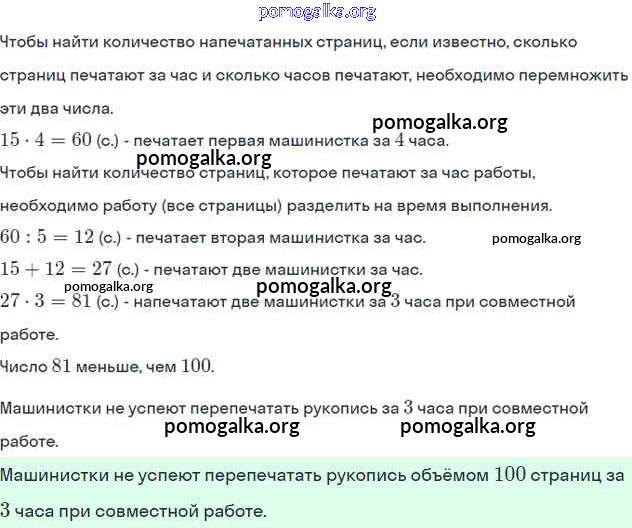 pomogalka.org

Чтобы найти количество напечатанных страниц, если известно, сколько страниц печатают за час и сколько часов печатают, необходимо перемножить эти два числа.

pomogalka.org

$15 \cdot 4 = 60$ (с.) - печатает первая машинистка за $4$ часа.

pomogalka.org

Чтобы найти количество страниц, которое печатают за час работы, необходимо работу (все страницы) разделить на время выполнения.

$60 : 5 = 12$ (с.) - печатает вторая машинистка за час.

pomogalka.org

$15 + 12 = 27$ (с.) - печатают две машинистки за час.

pomogalka.org

pomogalka.org

$27 \cdot 3 = 81$ (с.) - напечатают две машинистки за $3$ часа при совместной работе.

Число $81$ меньше, чем $100$.

Машинистки не успеют перепечатать рукопись за $3$ часа при совместной работе.

pomogalka.org

pomogalka.org

Машинистки не успеют перепечатать рукопись объёмом $100$ страниц за $3$ часа при совместной работе.